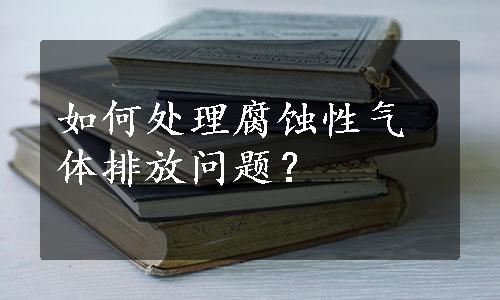 如何处理腐蚀性气体排放问题？